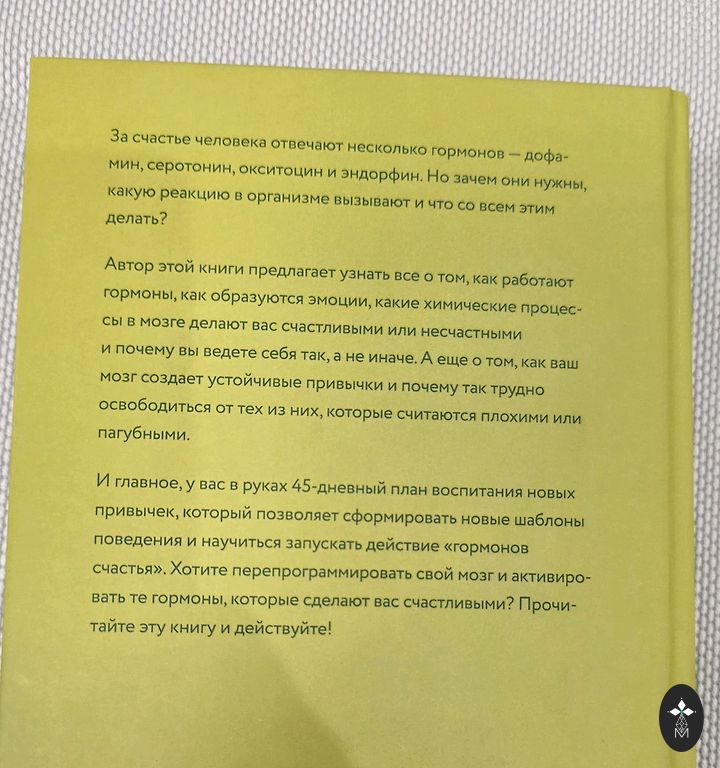 За счастье человека отвечают несколько гормонов — дофамин, серотонин, окситоцин и эндорфин. Но зачем они нужны, какую реакцию в организме вызывают и что со всем этим делать?

Автор этой книги предлагает узнать все о том, как работают гормоны, как образуются эмоции, какие химические процессы в мозге делают вас счастливыми или несчастными и почему вы ведете себя так, а не иначе. А еще о том, как ваш мозг создает устойчивые привычки и почему так трудно освободиться от тех из них, которые считаются плохими или пагубными.

И главное, у вас в руках 45-дневный план воспитания новых привычек, который позволяет сформировать новые шаблоны поведения и научиться запускать действие «гормонов счастья». Хотите перепрограммировать свой мозг и активировать те гормоны, которые сделают вас счастливыми? Прочитайте эту книгу и действуйте!